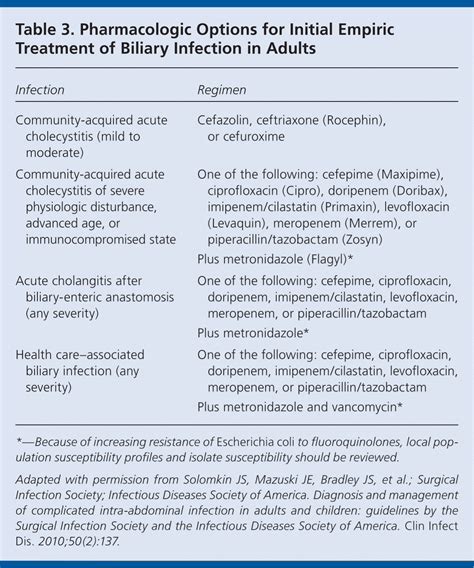 Table 3. Pharmacologic Options for Initial Empiric Treatment of Biliary Infection in Adults

| Infection | Regimen |
|---|---|
| Community-acquired acute cholecystitis (mild to moderate) | Cefazolin, ceftriaxone (Rocephin), or cefuroxime |
| Community-acquired acute cholecystitis of severe physiologic disturbance, advanced age, or immunocompromised state | One of the following: cefepime (Maxipime), ciprofloxacin (Cipro), doripenem (Doribax), imipenem/cilastatin (Primaxin), levofloxacin (Levaquin), meropenem (Merrem), or piperacillin/tazobactam (Zosyn) Plus metronidazole (Flagyl)* |
| Acute cholangitis after biliary-enteric anastomosis (any severity) | One of the following: cefepime, ciprofloxacin, doripenem, imipenem/cilastatin, levofloxacin, meropenem, or piperacillin/tazobactam Plus metronidazole* |
| Health care–associated biliary infection (any severity) | One of the following: cefepime, ciprofloxacin, doripenem, imipenem/cilastatin, levofloxacin, meropenem, or piperacillin/tazobactam Plus metronidazole and vancomycin* |

*—Because of increasing resistance of Escherichia coli to fluoroquinolones, local population susceptibility profiles and isolate susceptibility should be reviewed.

Adapted with permission from Solomkin JS, Mazuski JE, Bradley JS, et al.; Surgical Infection Society; Infectious Diseases Society of America. Diagnosis and management of complicated intra-abdominal infection in adults and children: guidelines by the Surgical Infection Society and the Infectious Diseases Society of America. Clin Infect Dis. 2010;50(2):137.